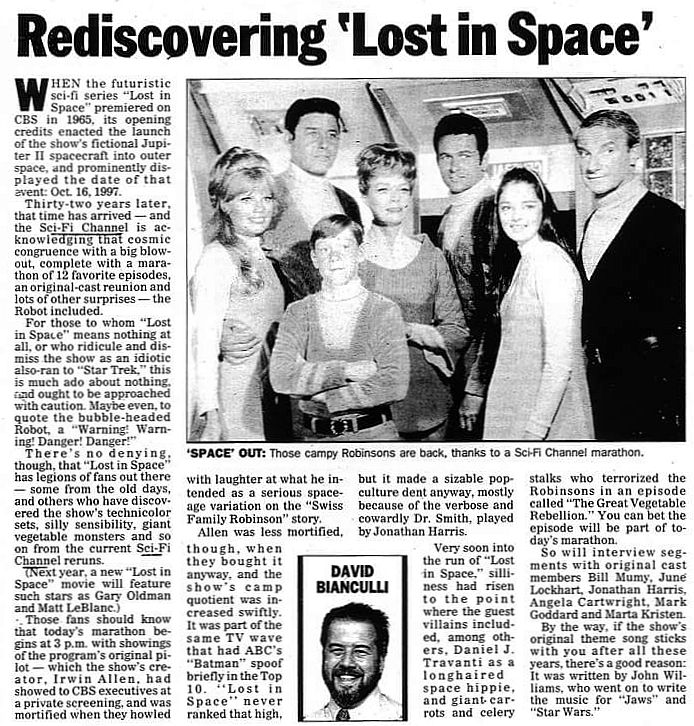 Rediscovering 'Lost in Space'

WHEN the futuristic sci-fi series "Lost in Space" premiered on CBS in 1965, its opening credits enacted the launch of the show's fictional Jupiter II spacecraft into outer space, and prominently displayed the date of that event: Oct. 16, 1997.

Thirty-two years later, that time has arrived — and the Sci-Fi Channel is acknowledging that cosmic congruence with a big blowout, complete with a marathon of 12 favorite episodes, an original-cast reunion and lots of other surprises — the Robot included.

For those to whom "Lost in Space" means nothing at all, or who ridicule and dismiss the show as an idiotic also-ran to "Star Trek," this is much ado about nothing, and ought to be approached with caution. Maybe even, to quote the bubble-headed Robot, a "Warning! Warning! Danger! Danger!"

There's no denying, though, that "Lost in Space" has legions of fans out there — some from the old days, and others who have discovered the show's technicolor sets, silly sensibility, giant vegetable monsters and so on from the current Sci-Fi Channel reruns.

(Next year, a new "Lost in Space" movie will feature such stars as Gary Oldman and Matt LeBlanc.)

Those fans should know that today's marathon begins at 3 p.m. with showings of the program's original pilot — which the show's creator, Irwin Allen, had showed to CBS executives at a private screening, and was mortified when they howled with laughter at what he intended as a serious space-age variation on the "Swiss Family Robinson" story.

Allen was less mortified, though, when they bought it anyway, and the show's camp quotient was increased swiftly. It was part of the same TV wave that had ABC's "Batman" spoof briefly in the Top 10. "Lost in Space" never ranked that high, but it made a sizable pop-culture dent anyway, mostly because of the verbose and cowardly Dr. Smith, played by Jonathan Harris.

Very soon into the run of "Lost in Space," silliness had risen to the point where the guest villains included, among others, Daniel J. Travanti as a longhaired space hippie, and giant carrots and celery stalks who terrorized the Robinsons in an episode called "The Great Vegetable Rebellion." You can bet the episode will be part of today's marathon.

So will interview segments with original cast members Bill Mumy, June Lockhart, Jonathan Harris, Angela Cartwright, Mark Goddard and Marta Kristen.

By the way, if the show's original theme song sticks with you after all these years, there's a good reason: It was written by John Williams, who went on to write the music for "Jaws" and "Star Wars."

'SPACE' OUT: Those campy Robinsons are back, thanks to a Sci-Fi Channel marathon.

DAVID BIANCULLI